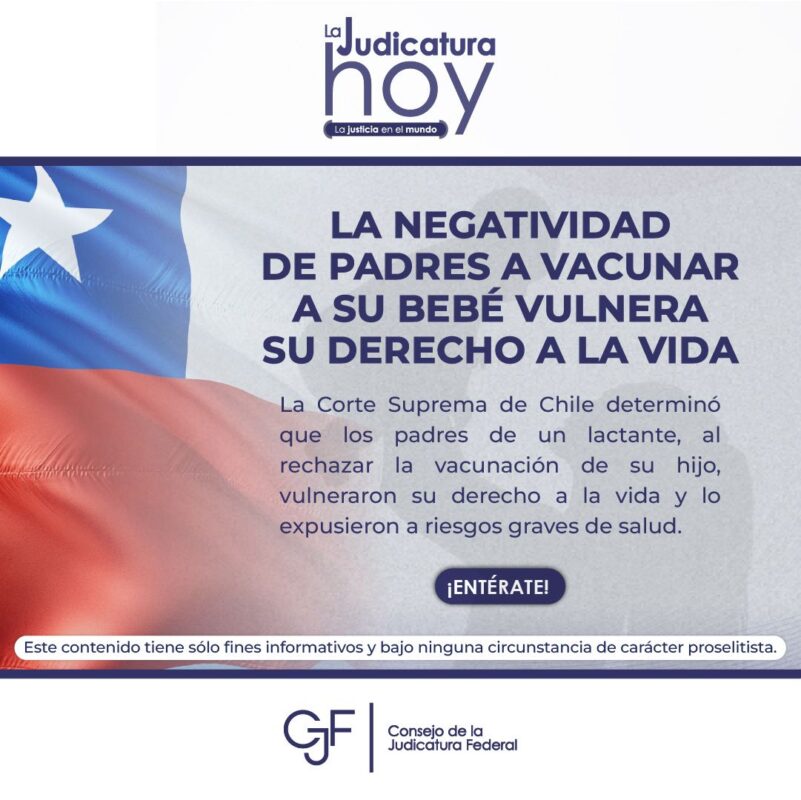 La Judicatura hoy
La justicia en el mundo

LA NEGATIVIDAD DE PADRES A VACUNAR A SU BEBÉ VULNERA SU DERECHO A LA VIDA

La Corte Suprema de Chile determinó que los padres de un lactante, al rechazar la vacunación de su hijo, vulneraron su derecho a la vida y lo expusieron a riesgos graves de salud.

¡ENTÉRATE!

Este contenido tiene sólo fines informativos y bajo ninguna circunstancia de carácter proselitista.

CJF
Consejo de la Judicatura Federal